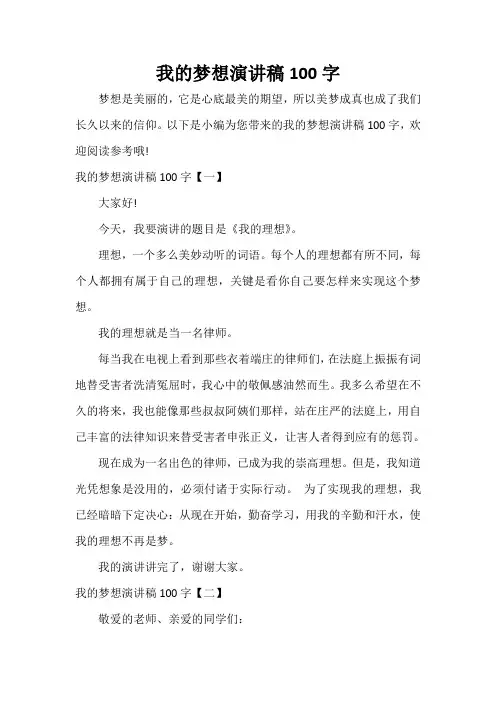 我的梦想演讲稿 100 字

梦想是美丽的，它是心底最美的期望，所以美梦成真也成了我们长久以来的信仰。以下是小编为您带来的我的梦想演讲稿 100 字，欢迎阅读参考哦!

我的梦想演讲稿 100 字【一】

大家好!

今天，我要演讲的题目是《我的理想》。

理想，一个多么美妙动听的词语。每个人的理想都有所不同，每个人都拥有属于自己的理想，关键是看你自己要怎样来实现这个梦想。

我的理想就是当一名律师。

每当我在电视上看到那些衣着端庄的律师们，在法庭上振振有词地替受害者洗清冤屈时，我心中的敬佩感油然而生。我多么希望在不久的将来，我也能像那些叔叔阿姨们那样，站在庄严的法庭上，用自己丰富的法律知识来替受害者申张正义，让害人者得到应有的惩罚。

现在成为一名出色的律师，已成为我的崇高理想。但是，我知道光凭想象是没用的，必须付诸于实际行动。 为了实现我的理想，我已经暗暗下定决心：从现在开始，勤奋学习，用我的辛勤和汗水，使我的理想不再是梦。

我的演讲讲完了，谢谢大家。

我的梦想演讲稿 100 字【二】

敬爱的老师、亲爱的同学们：